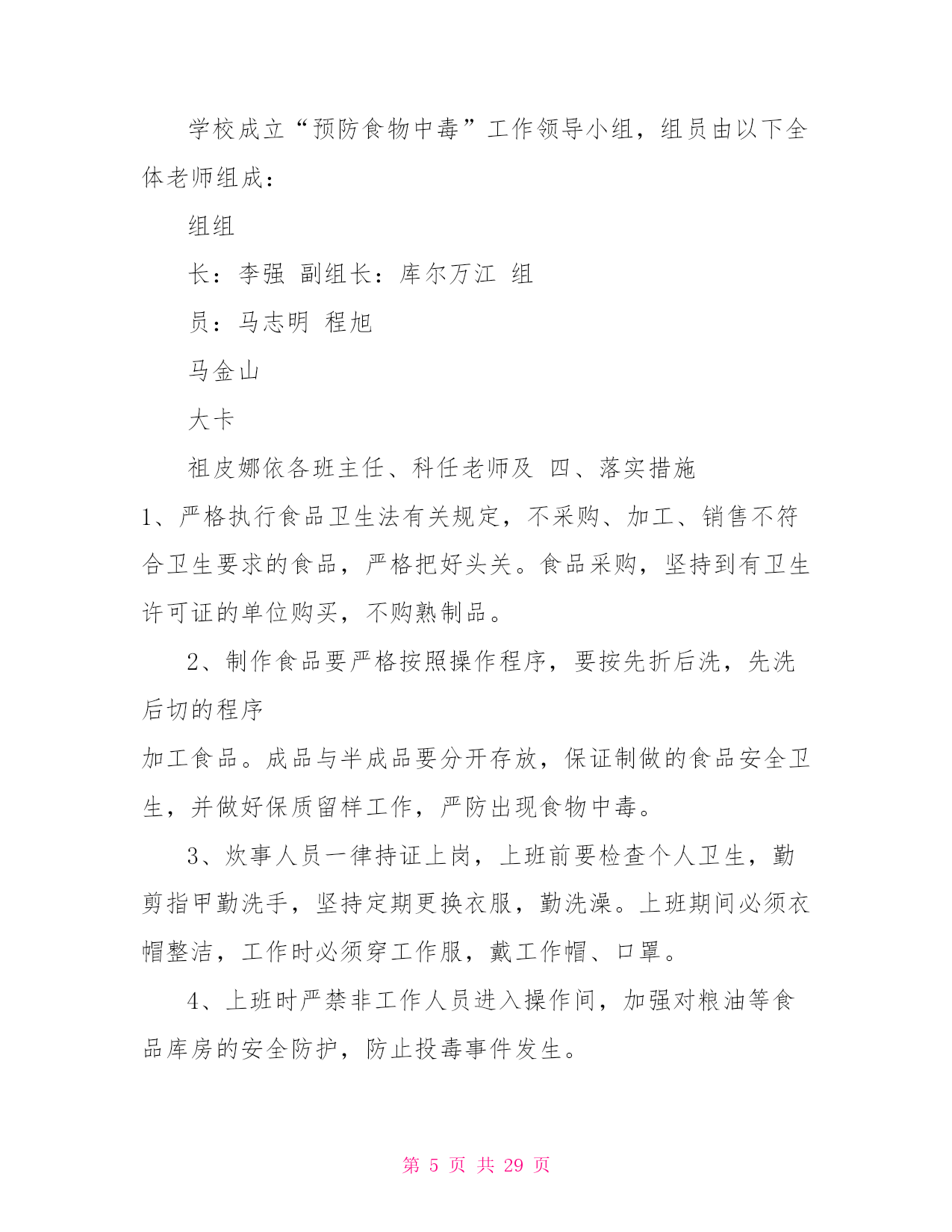 学校成立“预防食物中毒”工作领导小组，组员由以下全体老师组成：

组组

长：李强 副组长：库尔万江 组

员：马志明 程旭

马金山

大卡

祖皮娜依各班主任、科任老师及 四、落实措施

1、严格执行食品卫生法有关规定，不采购、加工、销售不符合卫生要求的食品，严格把好头关。食品采购，坚持到有卫生许可证的单位购买，不购熟制品。

2、制作食品要严格按照操作程序，要按先折后洗，先洗后切的程序

加工食品。成品与半成品要分开存放，保证制做的食品安全卫生，并做好保质留样工作，严防出现食物中毒。

3、炊事人员一律持证上岗，上班前要检查个人卫生，勤剪指甲勤洗手，坚持定期更换衣服，勤洗澡。上班期间必须衣帽整洁，工作时必须穿工作服，戴工作帽、口罩。

4、上班时严禁非工作人员进入操作间，加强对粮油等食品库房的安全防护，防止投毒事件发生。

第 5 页 共 29 页